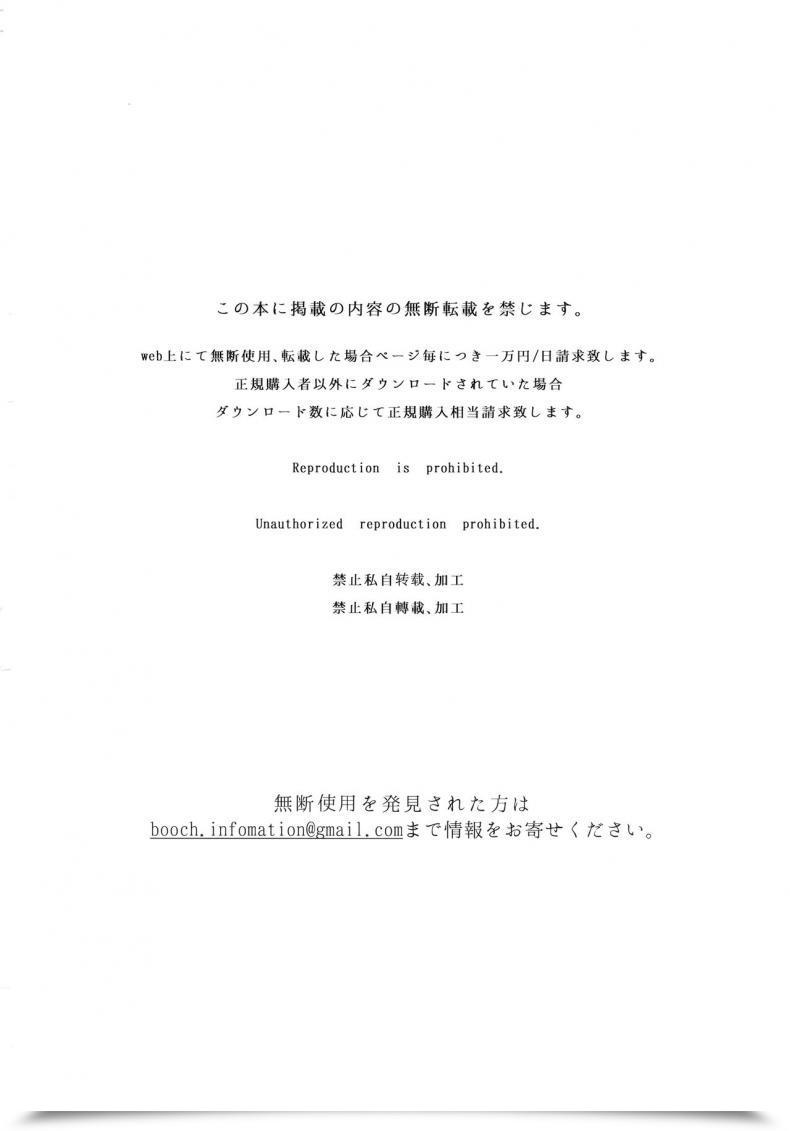 この本に掲載の内容の無断転載を禁じます。

web上にて無断使用、転載した場合ページ毎につき一万円/日請求致します。
正規購入者以外にダウンロードされていた場合
ダウンロード数に応じて正規購入相当請求致します。

Reproduction is prohibited.

Unauthorized reproduction prohibited.

禁止私自转载、加工
禁止私自轉載、加工

無断使用を発見された方は
booch.infomation@gmail.comまで情報をお寄せください。